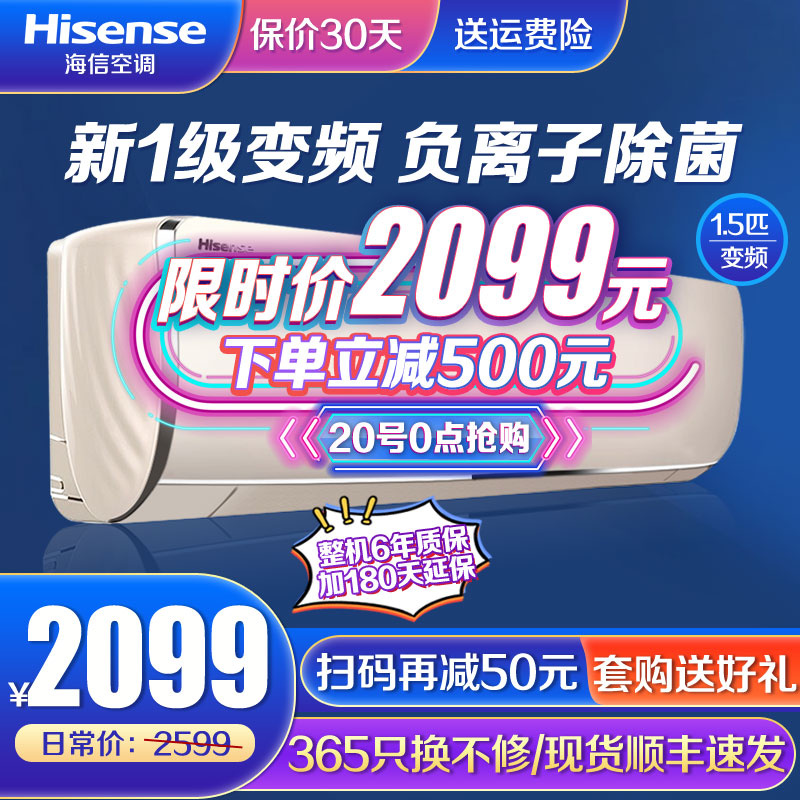 Hisense
海信空调
保价30天
送运费险

新1级变频 负离子除菌

Hisense

1.5匹
变频

限时价2099元
下单立减500元
20号0点抢购

整机6年质保
加180天延保

¥2099
日常价：2599

扫码再减50元
套购送好礼
365只换不修/现货顺丰速发